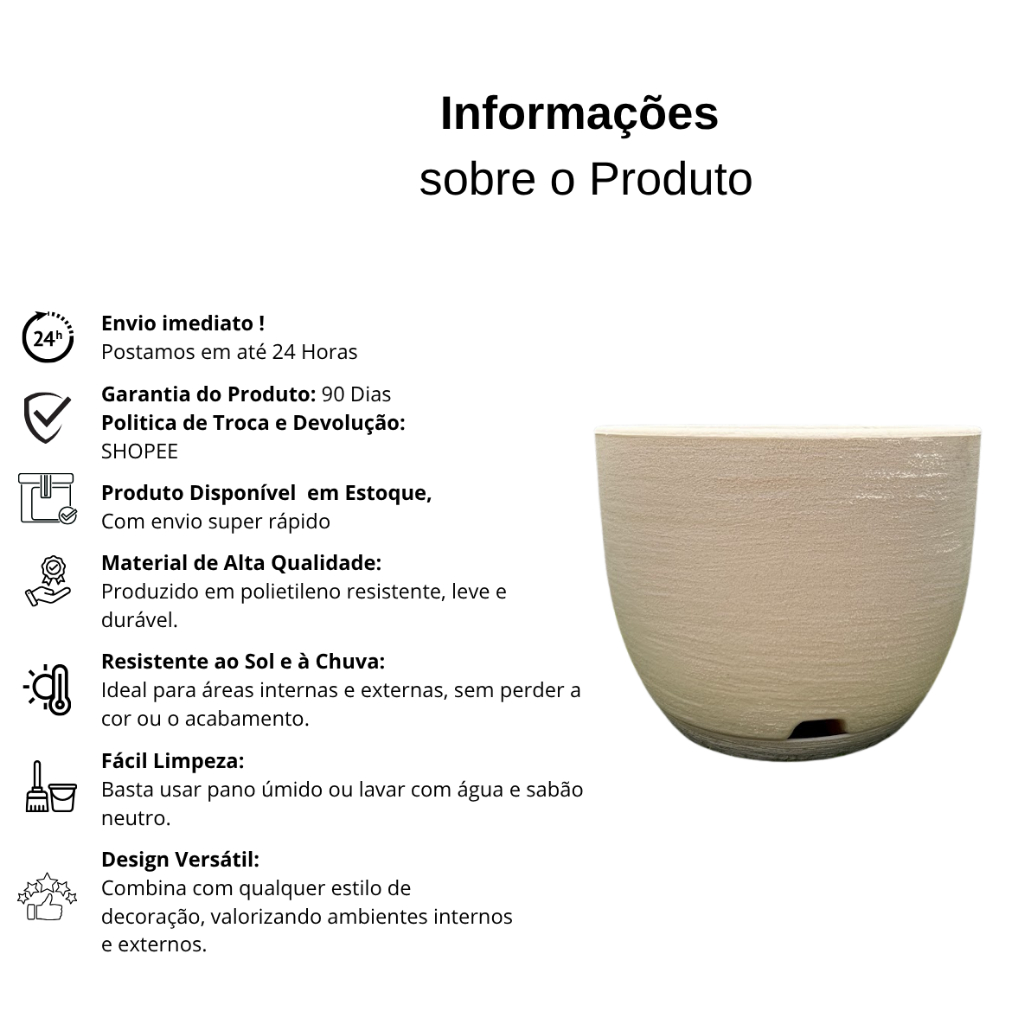 Informações
sobre o Produto

24h

Envio imediato !
Postamos em até 24 Horas

Garantia do Produto: 90 Dias
Politica de Troca e Devolução:
SHOPEE

Produto Disponível em Estoque,
Com envio super rápido

Material de Alta Qualidade:
Produzido em polietileno resistente, leve e durável.

Resistente ao Sol e à Chuva:
Ideal para áreas internas e externas, sem perder a cor ou o acabamento.

Fácil Limpeza:
Basta usar pano úmido ou lavar com água e sabão neutro.

Design Versátil:
Combina com qualquer estilo de decoração, valorizando ambientes internos e externos.